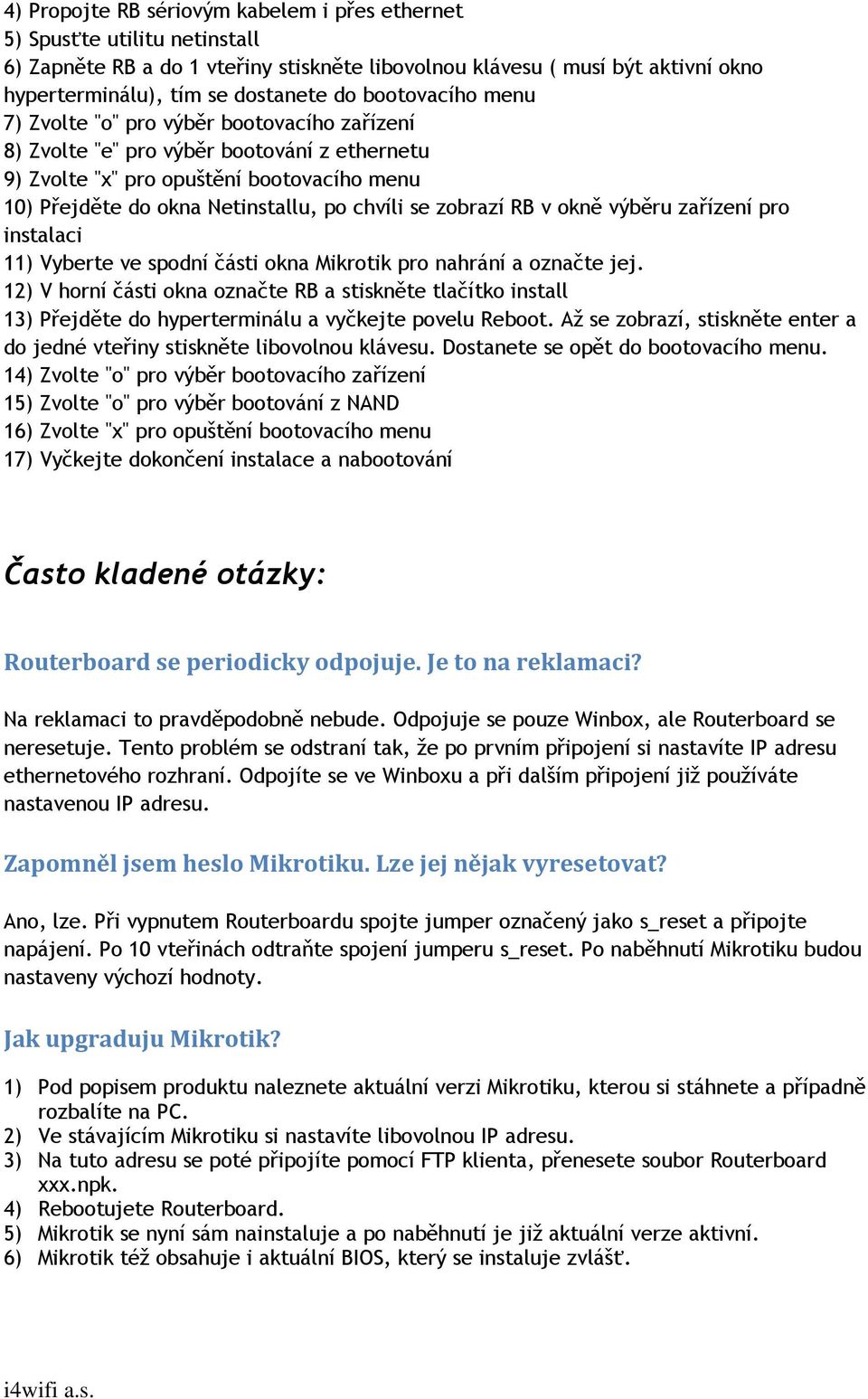 4) Propojte RB sériovým kabelem i přes ethernet
5) Spusťte utilitu netinstall
6) Zapněte RB a do 1 vteřiny stiskněte libovolnou klávesu ( musí být aktivní okno hyperterminálu), tím se dostanete do bootovacího menu
7) Zvolte "o" pro výběr bootovacího zařízení
8) Zvolte "e" pro výběr bootování z ethernetu
9) Zvolte "x" pro opuštění bootovacího menu
10) Přejděte do okna Netinstallu, po chvíli se zobrazí RB v okně výběru zařízení pro instalaci
11) Vyberte ve spodní části okna Mikrotik pro nahrání a označte jej.
12) V horní části okna označte RB a stiskněte tlačítko install
13) Přejděte do hyperterminálu a vyčkejte povelu Reboot. Až se zobrazí, stiskněte enter a do jedné vteřiny stiskněte libovolnou klávesu. Dostanete se opět do bootovacího menu.
14) Zvolte "o" pro výběr bootovacího zařízení
15) Zvolte "o" pro výběr bootování z NAND
16) Zvolte "x" pro opuštění bootovacího menu
17) Vyčkejte dokončení instalace a nabootování

Často kladené otázky:

Routerboard se periodicky odpojuje. Je to na reklamaci?

Na reklamaci to pravděpodobně nebude. Odpojuje se pouze Winbox, ale Routerboard se neresetuje. Tento problém se odstraní tak, že po prvním připojení si nastavíte IP adresu ethernetového rozhraní. Odpojíte se ve Winboxu a při dalším připojení již používáte nastavenou IP adresu.

Zapomněl jsem heslo Mikrotiku. Lze jej nějak vyresetovat?

Ano, lze. Při vypnutem Routerboardu spojte jumper označený jako s_reset a připojte napájení. Po 10 vteřinách odtraňte spojení jumperu s_reset. Po naběhnutí Mikrotiku budou nastaveny výchozí hodnoty.

Jak upgraduju Mikrotik?

1) Pod popisem produktu naleznete aktuální verzi Mikrotiku, kterou si stáhnete a případně rozbalíte na PC.
2) Ve stávajícím Mikrotiku si nastavíte libovolnou IP adresu.
3) Na tuto adresu se poté připojíte pomocí FTP klienta, přenesete soubor Routerboard xxx.npk.
4) Rebootujete Routerboard.
5) Mikrotik se nyní sám nainstaluje a po naběhnutí je již aktuální verze aktivní.
6) Mikrotik též obsahuje i aktuální BIOS, který se instaluje zvlášť.

i4wifi a.s.